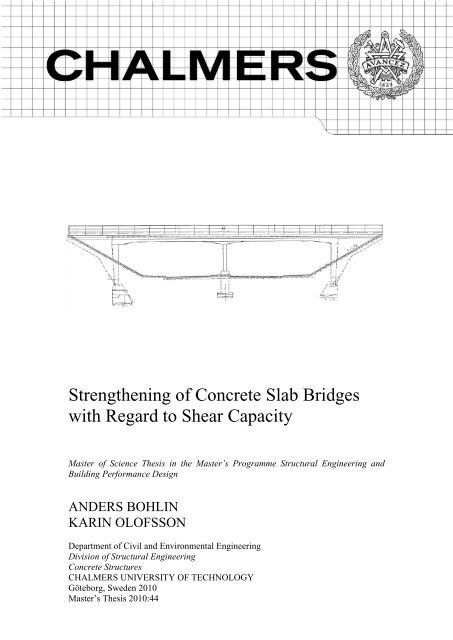 CHALMERS

AVANCEZ

1829

Strengthening of Concrete Slab Bridges with Regard to Shear Capacity

Master of Science Thesis in the Master's Programme Structural Engineering and Building Performance Design

ANDERS BOHLIN
KARIN OLOFSSON

Department of Civil and Environmental Engineering
Division of Structural Engineering
Concrete Structures
CHALMERS UNIVERSITY OF TECHNOLOGY
Göteborg, Sweden 2010
Master's Thesis 2010:44